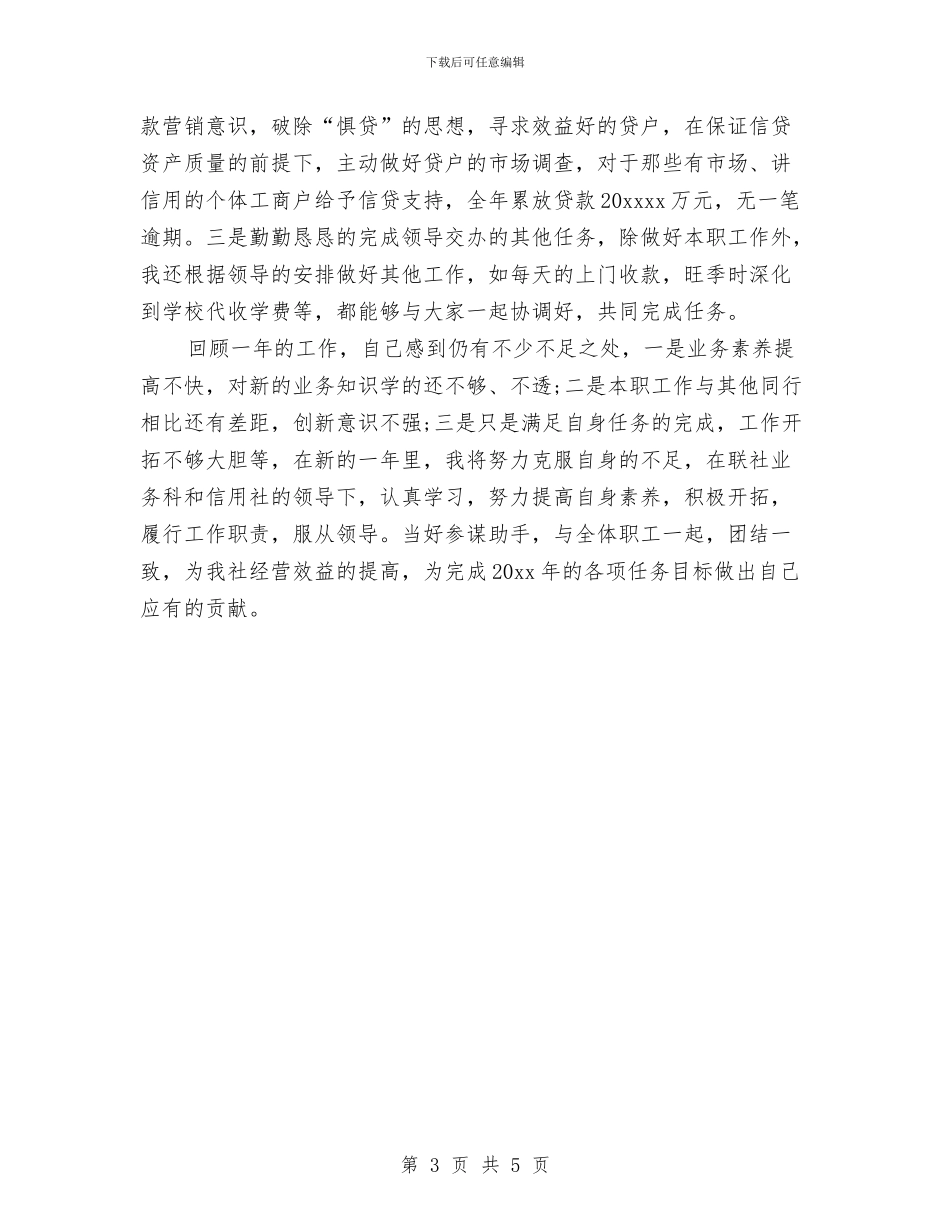 下载后可任意编辑

款营销意识，破除“惧贷”的思想，寻求效益好的贷户，在保证信贷资产质量的前提下，主动做好贷户的市场调查，对于那些有市场、讲信用的个体工商户给予信贷支持，全年累放贷款20xxxx万元，无一笔逾期。三是勤勤恳恳的完成领导交办的其他任务，除做好本职工作外，我还根据领导的安排做好其他工作，如每天的上门收款，旺季时深化到学校代收学费等，都能够与大家一起协调好，共同完成任务。

回顾一年的工作，自己感到仍有不少不足之处，一是业务素养提高不快，对新的业务知识学的还不够、不透;二是本职工作与其他同行相比还有差距，创新意识不强;三是只是满足自身任务的完成，工作开拓不够大胆等，在新的一年里，我将努力克服自身的不足，在联社业务科和信用社的领导下，认真学习，努力提高自身素养，积极开拓，履行工作职责，服从领导。当好参谋助手，与全体职工一起，团结一致，为我社经营效益的提高，为完成20xx年的各项任务目标做出自己应有的贡献。

第 3 页 共 5 页